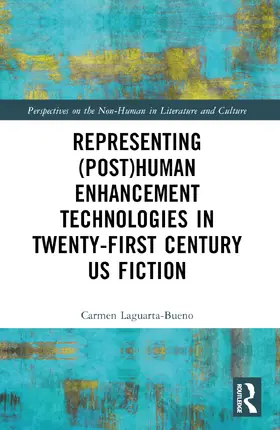 Perspectives on the Non-Human in Literature and Culture

REPRESENTING (POST)HUMAN ENHANCEMENT TECHNOLOGIES IN TWENTY-FIRST CENTURY US FICTION

Carmen Laguarta-Bueno

ROUTLEDGE